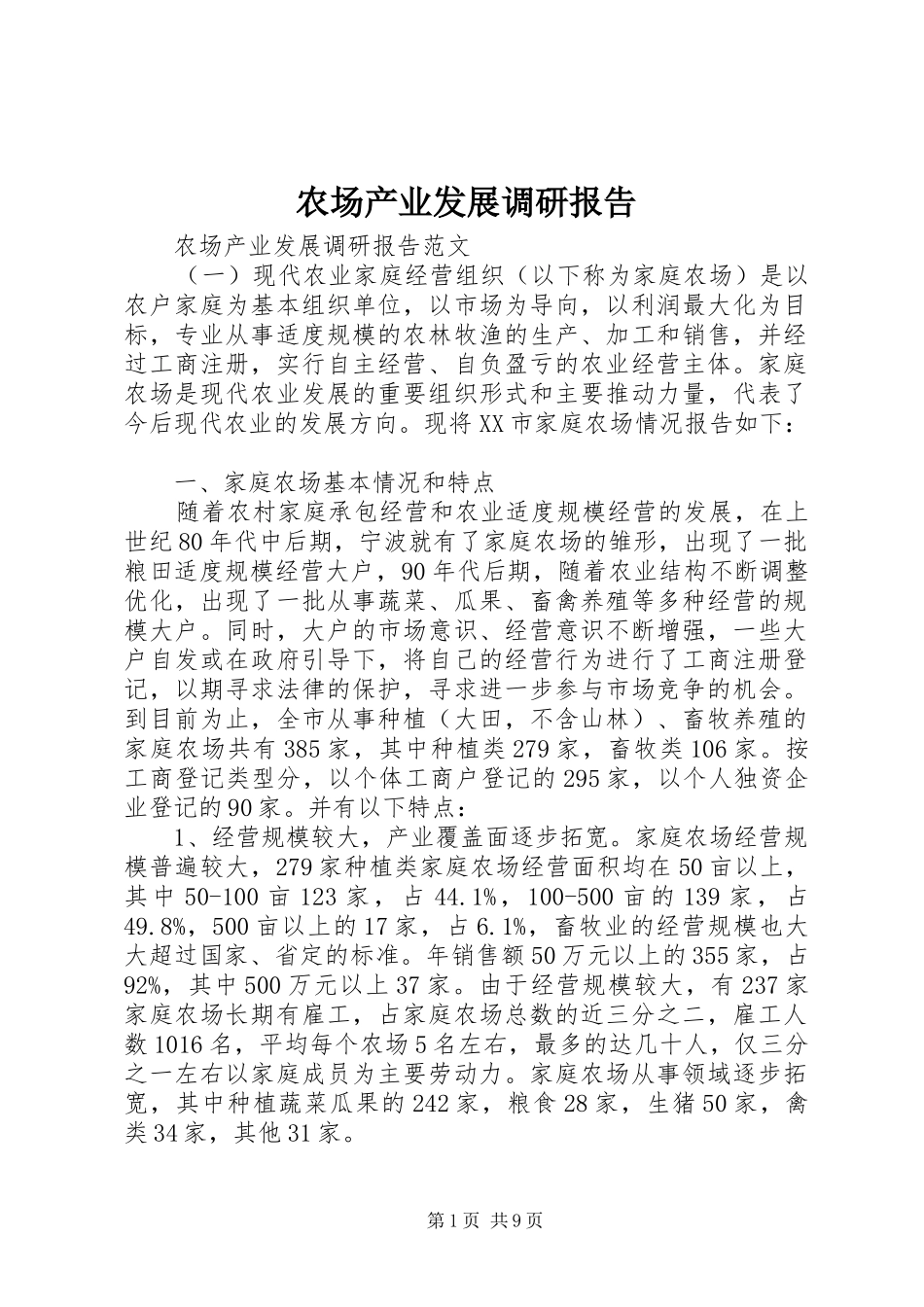 农场产业发展调研报告

农场产业发展调研报告范文

（一）现代农业家庭经营组织（以下称为家庭农场）是以农户家庭为基本组织单位，以市场为导向，以利润最大化为目标，专业从事适度规模的农林牧渔的生产、加工和销售，并经过工商注册，实行自主经营、自负盈亏的农业经营主体。家庭农场是现代农业发展的重要组织形式和主要推动力量，代表了今后现代农业的发展方向。现将XX市家庭农场情况报告如下：

一、家庭农场基本情况和特点

随着农村家庭承包经营和农业适度规模经营的发展，在上世纪80年代中后期，宁波就有了家庭农场的雏形，出现了一批粮田适度规模经营大户，90年代后期，随着农业结构不断调整优化，出现了一批从事蔬菜、瓜果、畜禽养殖等多种经营的规模大户。同时，大户的市场意识、经营意识不断增强，一些大户自发或在政府引导下，将自己的经营行为进行了工商注册登记，以期寻求法律的保护，寻求进一步参与市场竞争的机会。到目前为止，全市从事种植（大田，不含山林）、畜牧养殖的家庭农场共有385家，其中种植类279家，畜牧类106家。按工商登记类型分，以个体工商户登记的295家，以个人独资企业登记的90家。并有以下特点：

1、经营规模较大，产业覆盖面逐步拓宽。家庭农场经营规模普遍较大，279家种植类家庭农场经营面积均在50亩以上，其中50-100亩123家，占44.1%，100-500亩的139家，占49.8%，500亩以上的17家，占6.1%，畜牧业的经营规模也大大超过国家、省定的标准。年销售额50万元以上的355家，占92%，其中500万元以上37家。由于经营规模较大，有237家家庭农场长期有雇工，占家庭农场总数的近三分之二，雇工人数1016名，平均每个农场5名左右，最多的达几十人，仅三分之一左右以家庭成员为主要劳动力。家庭农场从事领域逐步拓宽，其中种植蔬菜瓜果的242家，粮食28家，生猪50家，禽类34家，其他31家。

第1页 共9页